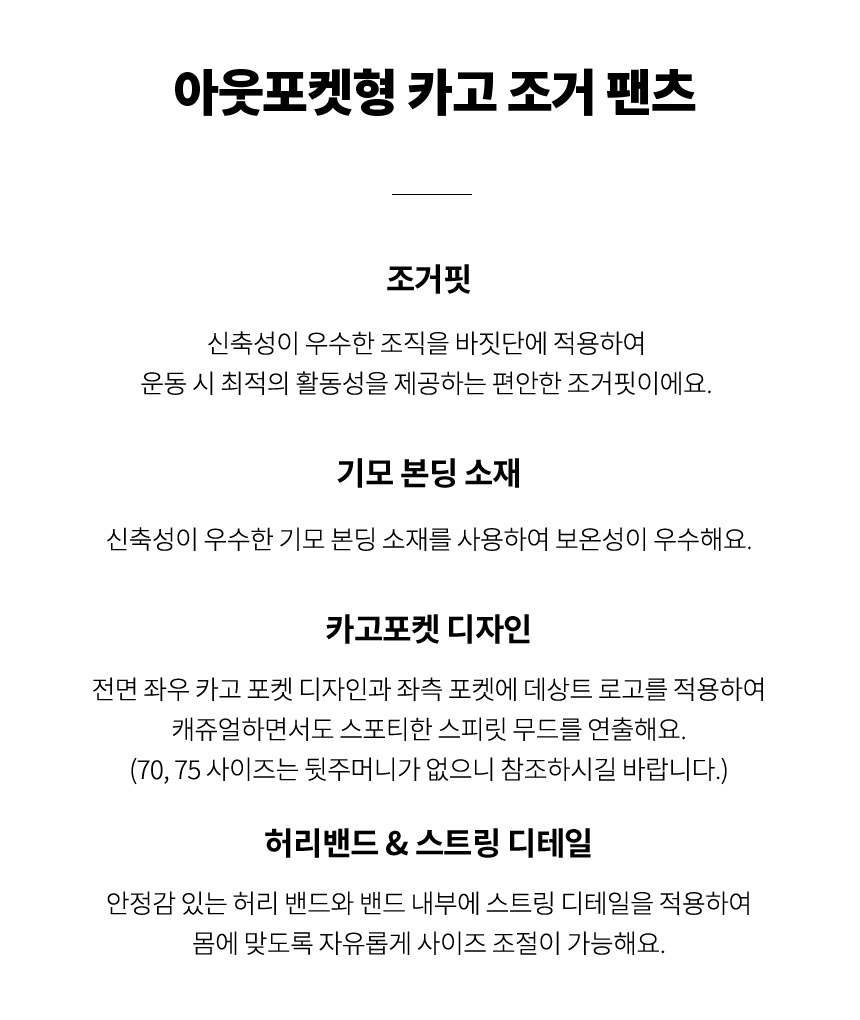 아웃포켓형 카고 조거 팬츠

조거핏

신축성이 우수한 조직을 바짓단에 적용하여
운동 시 최적의 활동성을 제공하는 편안한 조거핏이에요.

기모 본딩 소재

신축성이 우수한 기모 본딩 소재를 사용하여 보온성이 우수해요.

카고포켓 디자인

전면 좌우 카고 포켓 디자인과 좌측 포켓에 데상트 로고를 적용하여
캐쥬얼하면서도 스포티한 스피릿 무드를 연출해요.
(70, 75 사이즈는 뒷주머니가 없으니 참조하시길 바랍니다.)

허리밴드 & 스트링 디테일

안정감 있는 허리 밴드와 밴드 내부에 스트링 디테일을 적용하여
몸에 맞도록 자유롭게 사이즈 조절이 가능해요.